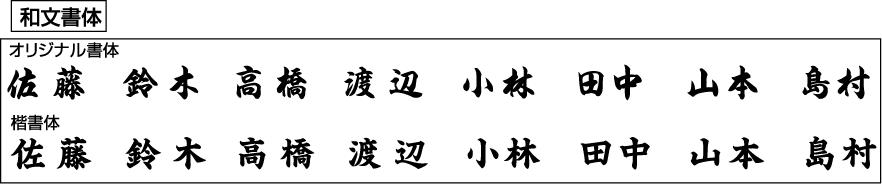 和文書体

オリジナル書体

佐藤　鈴木　高橋　渡辺　小林　田中　山本　島村

楷書体

佐藤　鈴木　高橋　渡辺　小林　田中　山本　島村